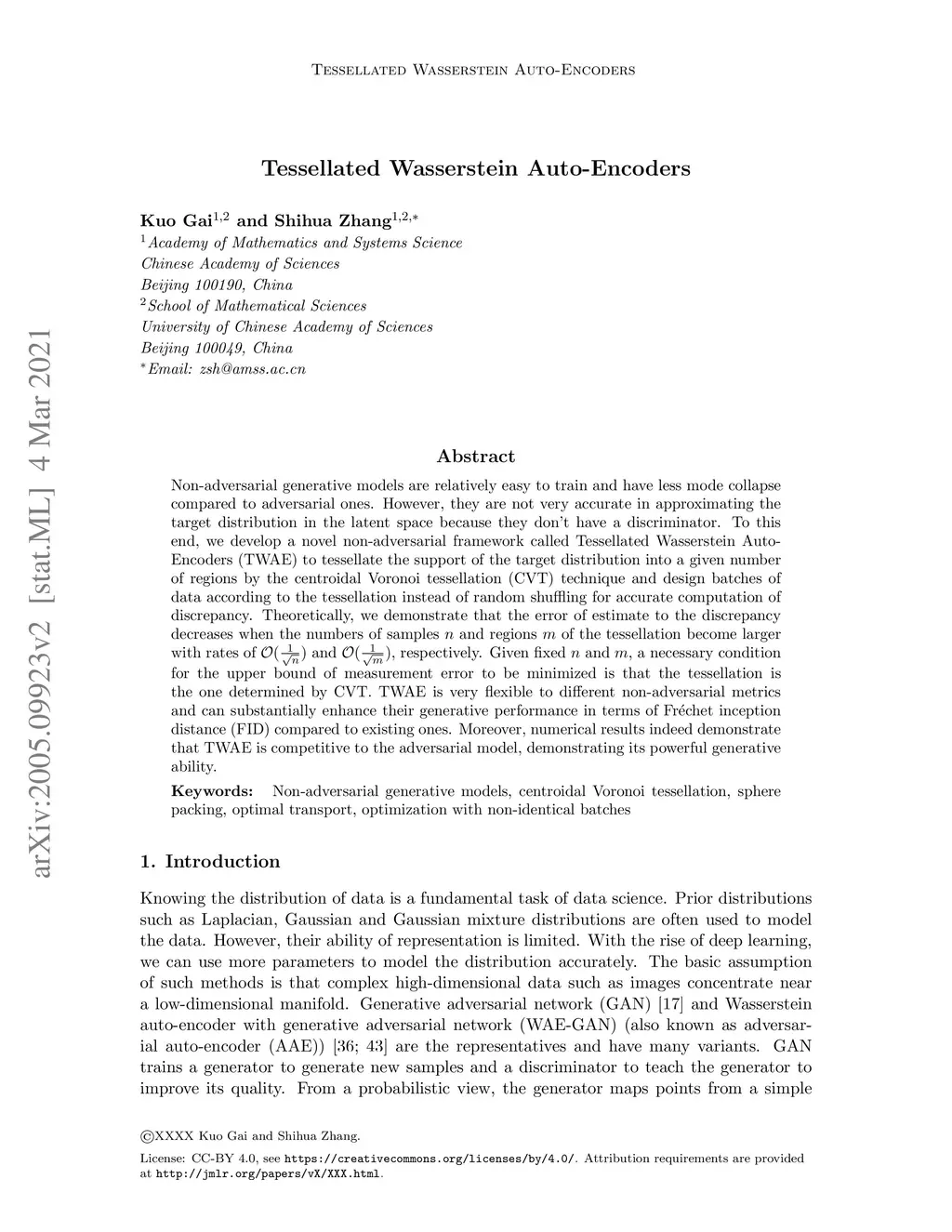 Tessellated Wasserstein Auto-Encoders

Tessellated Wasserstein Auto-Encoders

Kuo Gai$^{1,2}$ and Shihua Zhang$^{1,2,*}$
$^1$Academy of Mathematics and Systems Science
Chinese Academy of Sciences
Beijing 100190, China
$^2$School of Mathematical Sciences
University of Chinese Academy of Sciences
Beijing 100049, China
$^*$Email: zsh@amss.ac.cn

arXiv:2005.09923v2 [stat.ML] 4 Mar 2021

Abstract

Non-adversarial generative models are relatively easy to train and have less mode collapse compared to adversarial ones. However, they are not very accurate in approximating the target distribution in the latent space because they don't have a discriminator. To this end, we develop a novel non-adversarial framework called Tessellated Wasserstein Auto-Encoders (TWAE) to tessellate the support of the target distribution into a given number of regions by the centroidal Voronoi tessellation (CVT) technique and design batches of data according to the tessellation instead of random shuffling for accurate computation of discrepancy. Theoretically, we demonstrate that the error of estimate to the discrepancy decreases when the numbers of samples $n$ and regions $m$ of the tessellation become larger with rates of $\mathcal{O}(\frac{1}{\sqrt{n}})$ and $\mathcal{O}(\frac{1}{\sqrt{m}})$, respectively. Given fixed $n$ and $m$, a necessary condition for the upper bound of measurement error to be minimized is that the tessellation is the one determined by CVT. TWAE is very flexible to different non-adversarial metrics and can substantially enhance their generative performance in terms of Fréchet inception distance (FID) compared to existing ones. Moreover, numerical results indeed demonstrate that TWAE is competitive to the adversarial model, demonstrating its powerful generative ability.

Keywords: Non-adversarial generative models, centroidal Voronoi tessellation, sphere packing, optimal transport, optimization with non-identical batches

1. Introduction

Knowing the distribution of data is a fundamental task of data science. Prior distributions such as Laplacian, Gaussian and Gaussian mixture distributions are often used to model the data. However, their ability of representation is limited. With the rise of deep learning, we can use more parameters to model the distribution accurately. The basic assumption of such methods is that complex high-dimensional data such as images concentrate near a low-dimensional manifold. Generative adversarial network (GAN) [17] and Wasserstein auto-encoder with generative adversarial network (WAE-GAN) (also known as adversarial auto-encoder (AAE)) [36; 43] are the representatives and have many variants. GAN trains a generator to generate new samples and a discriminator to teach the generator to improve its quality. From a probabilistic view, the generator maps points from a simple

©XXXX Kuo Gai and Shihua Zhang.

License: CC-BY 4.0, see https://creativecommons.org/licenses/by/4.0/. Attribution requirements are provided at http://jmlr.org/papers/vX/XXX.html.